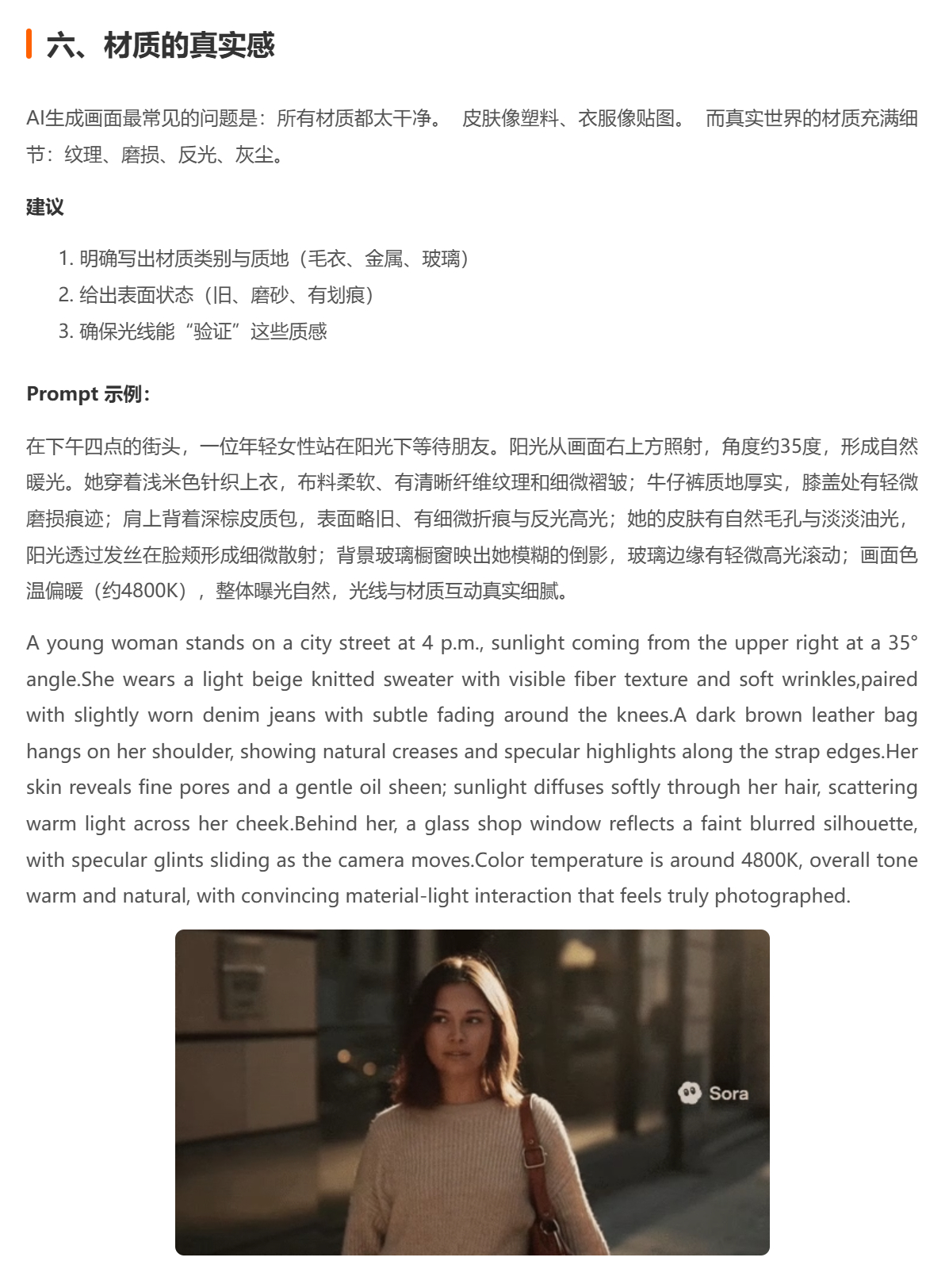 六、材质的真实感

AI生成画面最常见的问题是：所有材质都太干净。 皮肤像塑料、衣服像贴图。 而真实世界的材质充满细节：纹理、磨损、反光、灰尘。

建议

1. 明确写出材质类别与质地（毛衣、金属、玻璃）
2. 给出表面状态（旧、磨砂、有划痕）
3. 确保光线能“验证”这些质感

Prompt 示例：

在下午四点的街头，一位年轻女性站在阳光下等待朋友。阳光从画面右上方照射，角度约35度，形成自然暖光。她穿着浅米色针织上衣，布料柔软、有清晰纤维纹理和细微褶皱；牛仔裤质地厚实，膝盖处有轻微磨损痕迹；肩上背着深棕皮质包，表面略旧、有细微折痕与反光高光；她的皮肤有自然毛孔与淡淡油光，阳光透过发丝在脸颊形成细微散射；背景玻璃橱窗映出她模糊的倒影，玻璃边缘有轻微高光滚动；画面色温偏暖（约4800K），整体曝光自然，光线与材质互动真实细腻。

A young woman stands on a city street at 4 p.m., sunlight coming from the upper right at a 35° angle.She wears a light beige knitted sweater with visible fiber texture and soft wrinkles,paired with slightly worn denim jeans with subtle fading around the knees.A dark brown leather bag hangs on her shoulder, showing natural creases and specular highlights along the strap edges.Her skin reveals fine pores and a gentle oil sheen; sunlight diffuses softly through her hair, scattering warm light across her cheek.Behind her, a glass shop window reflects a faint blurred silhouette, with specular glints sliding as the camera moves.Color temperature is around 4800K, overall tone warm and natural, with convincing material-light interaction that feels truly photographed.

Sora